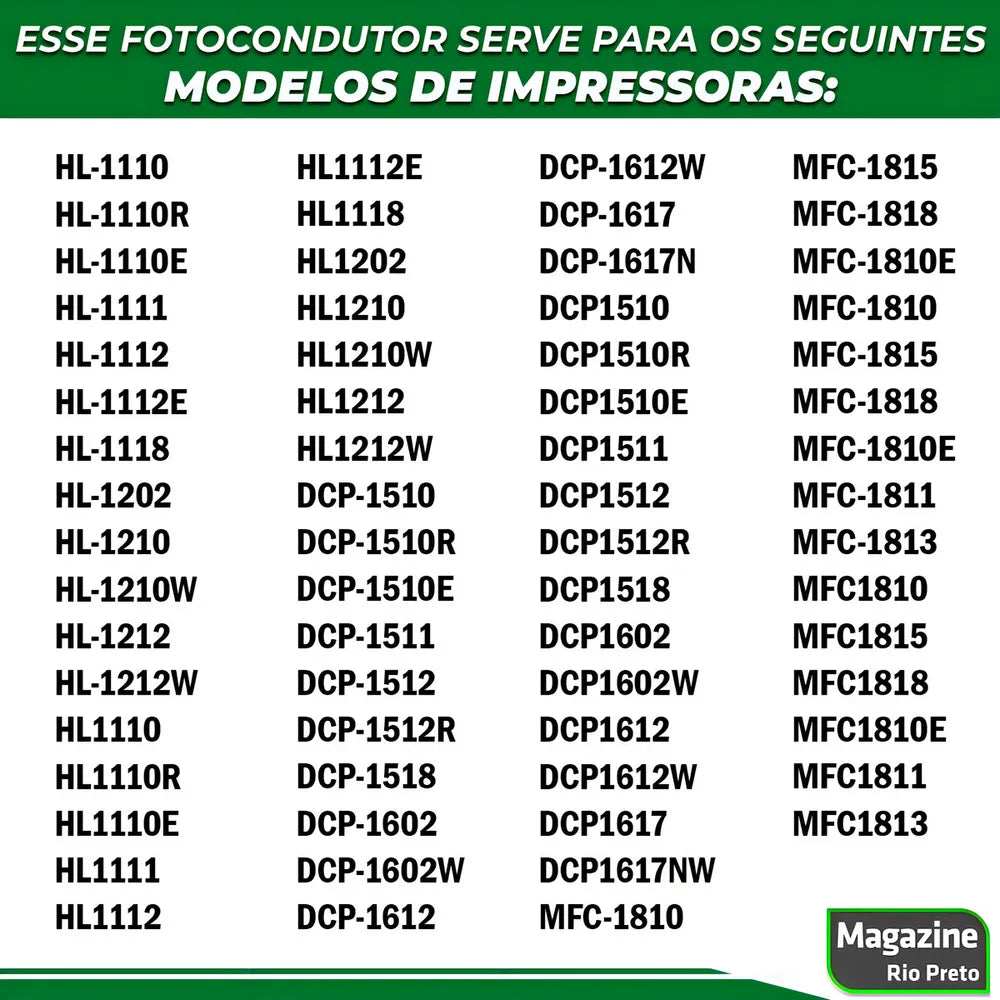 ESSE FOTOCONDUTOR SERVE PARA OS SEGUINTES
MODELOS DE IMPRESSORAS:

HL-1110
HL-1110R
HL-1110E
HL-1111
HL-1112
HL-1112E
HL-1118
HL-1202
HL-1210
HL-1210W
HL-1212
HL-1212W
HL1110
HL1110R
HL1110E
HL1111
HL1112

HL1112E
HL1118
HL1202
HL1210
HL1210W
HL1212
HL1212W
DCP-1510
DCP-1510R
DCP-1510E
DCP-1511
DCP-1512
DCP-1512R
DCP-1518
DCP-1602
DCP-1602W
DCP-1612

DCP-1612W
DCP-1617
DCP-1617N
DCP1510
DCP1510R
DCP1510E
DCP1511
DCP1512
DCP1512R
DCP1518
DCP1602
DCP1602W
DCP1612
DCP1612W
DCP1617
DCP1617NW
MFC-1810

MFC-1815
MFC-1818
MFC-1810E
MFC-1810
MFC-1815
MFC-1818
MFC-1810E
MFC-1811
MFC-1813
MFC1810
MFC1815
MFC1818
MFC1810E
MFC1811
MFC1813

Magazine
Rio Preto